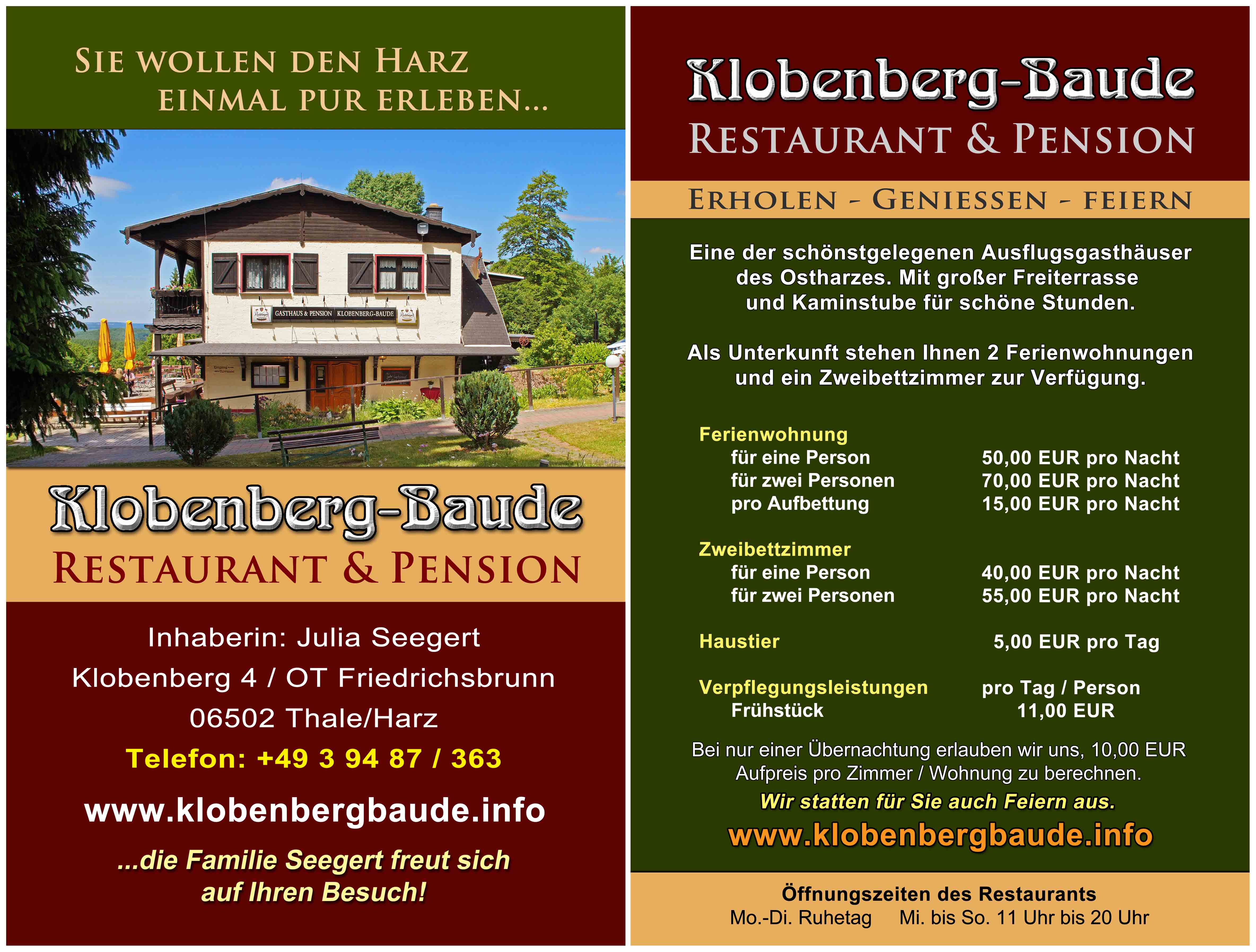 SIE WOLLEN DEN HARZ
EINMAL PUR ERLEBEN...

GASTHAUS & PENSION KLOBENBERG-BAUDE

Klobenberg-Baude
RESTAURANT & PENSION

Inhaberin: Julia Seegert
Klobenberg 4 / OT Friedrichsbrunn
06502 Thale/Harz
Telefon: +49 3 94 87 / 363

www.klobenbergbaude.info

...die Familie Seegert freut sich auf Ihren Besuch!

Klobenberg-Baude
RESTAURANT & PENSION

ERHOLEN - GENIESSEN - FEIERN

Eine der schönstgelegenen Ausflugsgasthäuser des Ostharzes. Mit großer Freiterrasse und Kaminstube für schöne Stunden.

Als Unterkunft stehen Ihnen 2 Ferienwohnungen und ein Zweibettzimmer zur Verfügung.

Ferienwohnung
für eine Person 50,00 EUR pro Nacht
für zwei Personen 70,00 EUR pro Nacht
pro Aufbettung 15,00 EUR pro Nacht

Zweibettzimmer
für eine Person 40,00 EUR pro Nacht
für zwei Personen 55,00 EUR pro Nacht

Haustier 5,00 EUR pro Tag

Verpflegungsleistungen pro Tag / Person
Frühstück 11,00 EUR

Bei nur einer Übernachtung erlauben wir uns, 10,00 EUR Aufpreis pro Zimmer / Wohnung zu berechnen.

Wir statten für Sie auch Feiern aus.

www.klobenbergbaude.info

Öffnungszeiten des Restaurants
Mo.-Di. Ruhetag Mi. bis So. 11 Uhr bis 20 Uhr